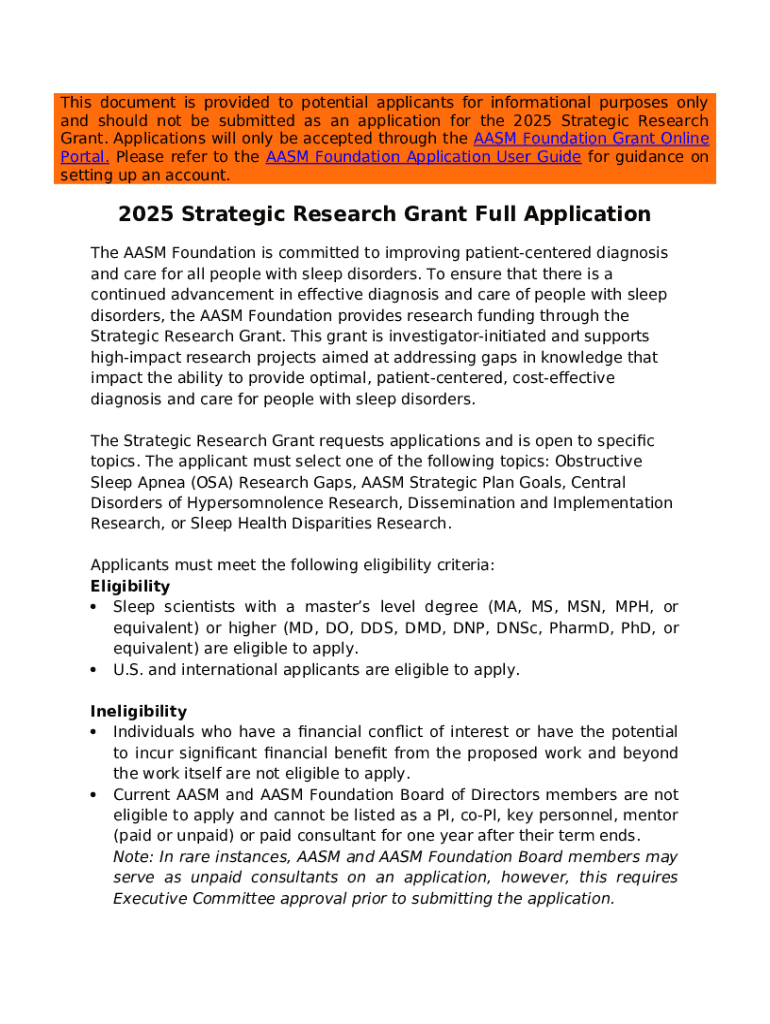 This document is provided to potential applicants for informational purposes only and should not be submitted as an application for the 2025 Strategic Research Grant. Applications will only be accepted through the AASM Foundation Grant Online Portal. Please refer to the AASM Foundation Application User Guide for guidance on setting up an account.

2025 Strategic Research Grant Full Application

The AASM Foundation is committed to improving patient-centered diagnosis and care for all people with sleep disorders. To ensure that there is a continued advancement in effective diagnosis and care of people with sleep disorders, the AASM Foundation provides research funding through the Strategic Research Grant. This grant is investigator-initiated and supports high-impact research projects aimed at addressing gaps in knowledge that impact the ability to provide optimal, patient-centered, cost-effective diagnosis and care for people with sleep disorders.

The Strategic Research Grant requests applications and is open to specific topics. The applicant must select one of the following topics: Obstructive Sleep Apnea (OSA) Research Gaps, AASM Strategic Plan Goals, Central Disorders of Hypersomnolence Research, Dissemination and Implementation Research, or Sleep Health Disparities Research.

Applicants must meet the following eligibility criteria:
Eligibility
• Sleep scientists with a master's level degree (MA, MS, MSN, MPH, or equivalent) or higher (MD, DO, DDS, DMD, DNP, DNSc, PharmD, PhD, or equivalent) are eligible to apply.
• U.S. and international applicants are eligible to apply.

Ineligibility
• Individuals who have a financial conflict of interest or have the potential to incur significant financial benefit from the proposed work and beyond the work itself are not eligible to apply.
• Current AASM and AASM Foundation Board of Directors members are not eligible to apply and cannot be listed as a PI, co-PI, key personnel, mentor (paid or unpaid) or paid consultant for one year after their term ends.
Note: In rare instances, AASM and AASM Foundation Board members may serve as unpaid consultants on an application, however, this requires Executive Committee approval prior to submitting the application.